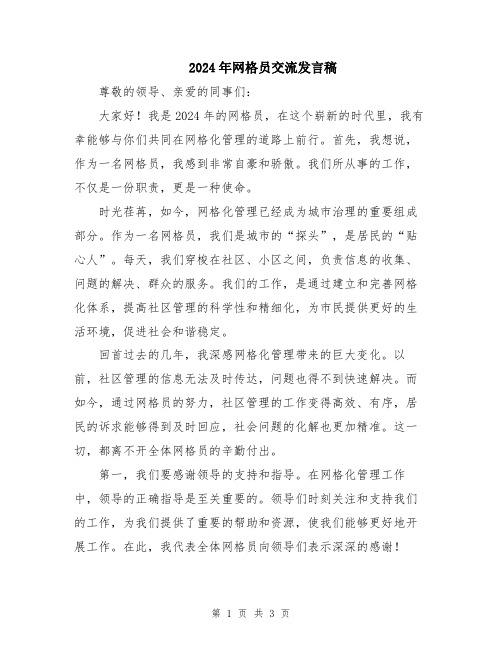 2024年网格员交流发言稿

尊敬的领导、亲爱的同事们：

大家好！我是2024年的网格员，在这个崭新的时代里，我有幸能够与你们共同在网格化管理的道路上前行。首先，我想说，作为一名网格员，我感到非常自豪和骄傲。我们所从事的工作，不仅是一份职责，更是一种使命。

时光荏苒，如今，网格化管理已经成为城市治理的重要组成部分。作为一名网格员，我们是城市的“探头”，是居民的“贴心人”。每天，我们穿梭在社区、小区之间，负责信息的收集、问题的解决、群众的服务。我们的工作，是通过建立和完善网格化体系，提高社区管理的科学性和精细化，为市民提供更好的生活环境，促进社会和谐稳定。

回首过去的几年，我深感网格化管理带来的巨大变化。以前，社区管理的信息无法及时传达，问题也得不到快速解决。而如今，通过网格员的努力，社区管理的工作变得高效、有序，居民的诉求能够得到及时回应，社会问题的化解也更加精准。这一切，都离不开全体网格员的辛勤付出。

第一，我们要感谢领导的支持和指导。在网格化管理工作中，领导的正确指导是至关重要的。领导们时刻关注和支持我们的工作，为我们提供了重要的帮助和资源，使我们能够更好地开展工作。在此，我代表全体网格员向领导们表示深深的感谢！

第 1 页 共 3 页